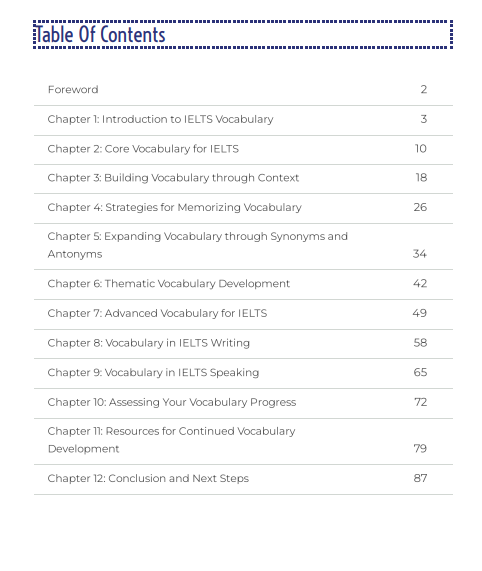 Table Of Contents

| | |
|---|---|
| Foreword | 2 |
| Chapter 1: Introduction to IELTS Vocabulary | 3 |
| Chapter 2: Core Vocabulary for IELTS | 10 |
| Chapter 3: Building Vocabulary through Context | 18 |
| Chapter 4: Strategies for Memorizing Vocabulary | 26 |
| Chapter 5: Expanding Vocabulary through Synonyms and Antonyms | 34 |
| Chapter 6: Thematic Vocabulary Development | 42 |
| Chapter 7: Advanced Vocabulary for IELTS | 49 |
| Chapter 8: Vocabulary in IELTS Writing | 58 |
| Chapter 9: Vocabulary in IELTS Speaking | 65 |
| Chapter 10: Assessing Your Vocabulary Progress | 72 |
| Chapter 11: Resources for Continued Vocabulary Development | 79 |
| Chapter 12: Conclusion and Next Steps | 87 |